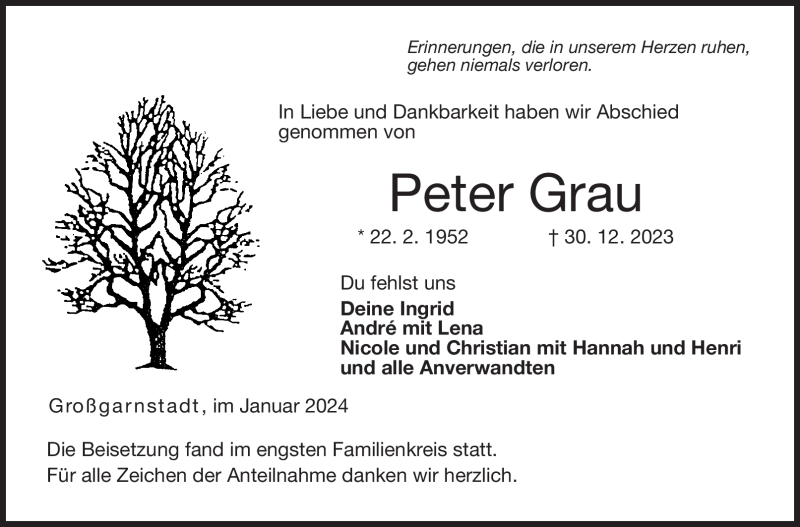 Erinnerungen, die in unserem Herzen ruhen, gehen niemals verloren.

In Liebe und Dankbarkeit haben wir Abschied genommen von

Peter Grau

* 22. 2. 1952 † 30. 12. 2023

Du fehlst uns

Deine Ingrid
André mit Lena
Nicole und Christian mit Hannah und Henri
und alle Anverwandten

Großgarnstadt, im Januar 2024

Die Beisetzung fand im engsten Familienkreis statt.
Für alle Zeichen der Anteilnahme danken wir herzlich.